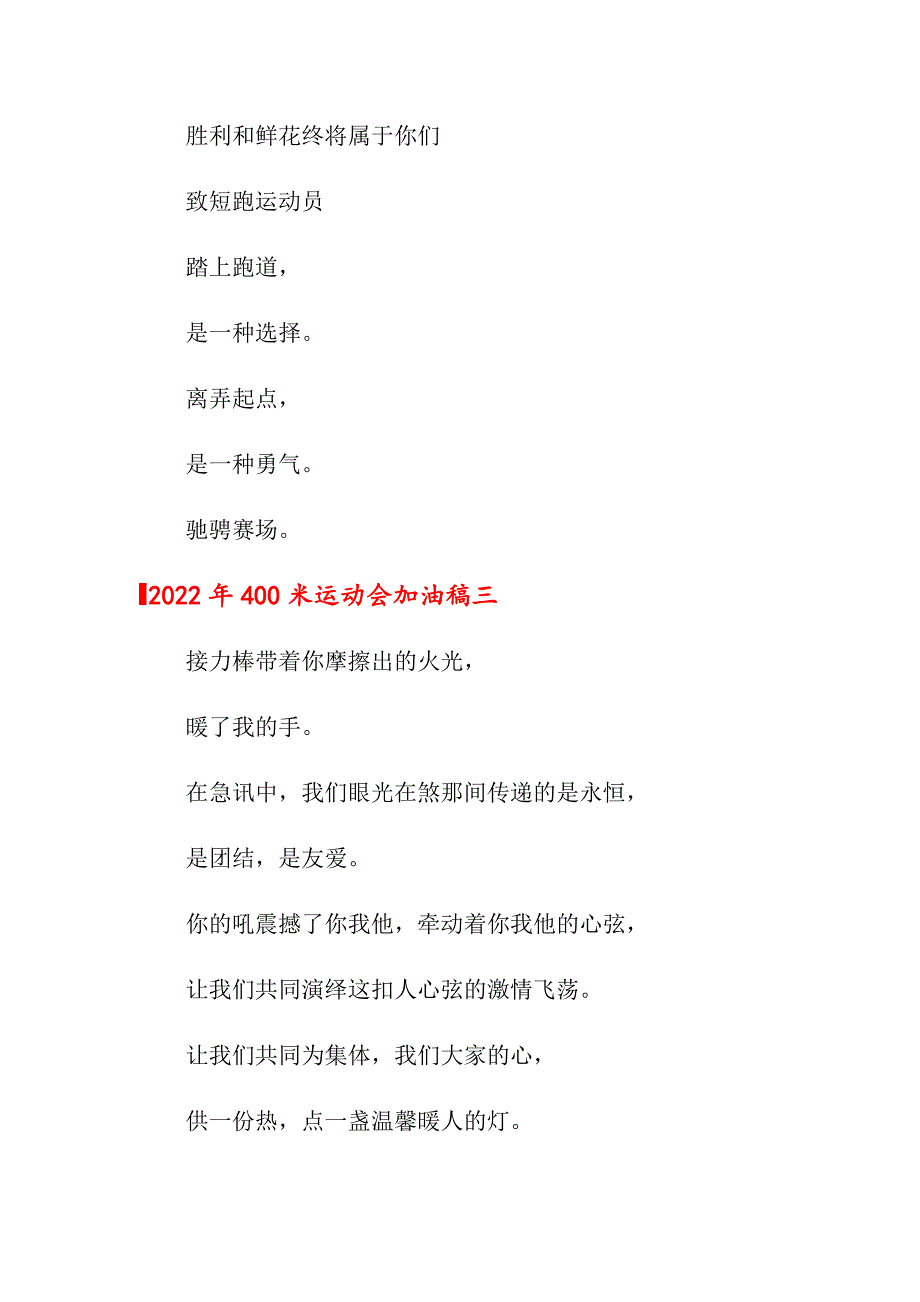 胜利和鲜花终将属于你们

致短跑运动员

踏上跑道，

是一种选择。

离弄起点，

是一种勇气。

驰骋赛场。

2022年400米运动会加油稿三

接力棒带着你摩擦出的火光，

暖了我的手。

在急讯中，我们眼光在煞那间传递的是永恒，

是团结，是友爱。

你的吼震撼了你我他，牵动着你我他的心弦，

让我们共同演绎这扣人心弦的激情飞荡。

让我们共同为集体，我们大家的心，

供一份热，点一盏温馨暖人的灯。